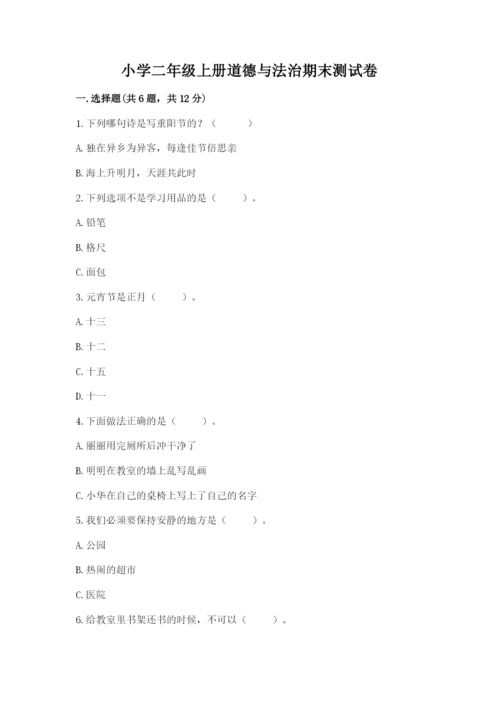 小学二年级上册道德与法治期末测试卷

一. 选择题(共 6 题，共 12 分)

1. 下列哪句诗是写重阳节的？（　　）

A. 独在异乡为异客，每逢佳节倍思亲

B. 海上升明月，天涯共此时

2. 下列选项不是学习用品的是（　　）。

A. 铅笔

B. 格尺

C. 面包

3. 元宵节是正月（　　）。

A. 十三

B. 十二

C. 十五

D. 十一

4. 下面做法正确的是（　　）。

A. 丽丽用完厕所后冲干净了

B. 明明在教室的墙上乱写乱画

C. 小华在自己的桌椅上写上了自己的名字

5. 我们必须要保持安静的地方是（　　）。

A. 公园

B. 热闹的超市

C. 医院

6. 给教室里书架还书的时候，不可以（　　）。